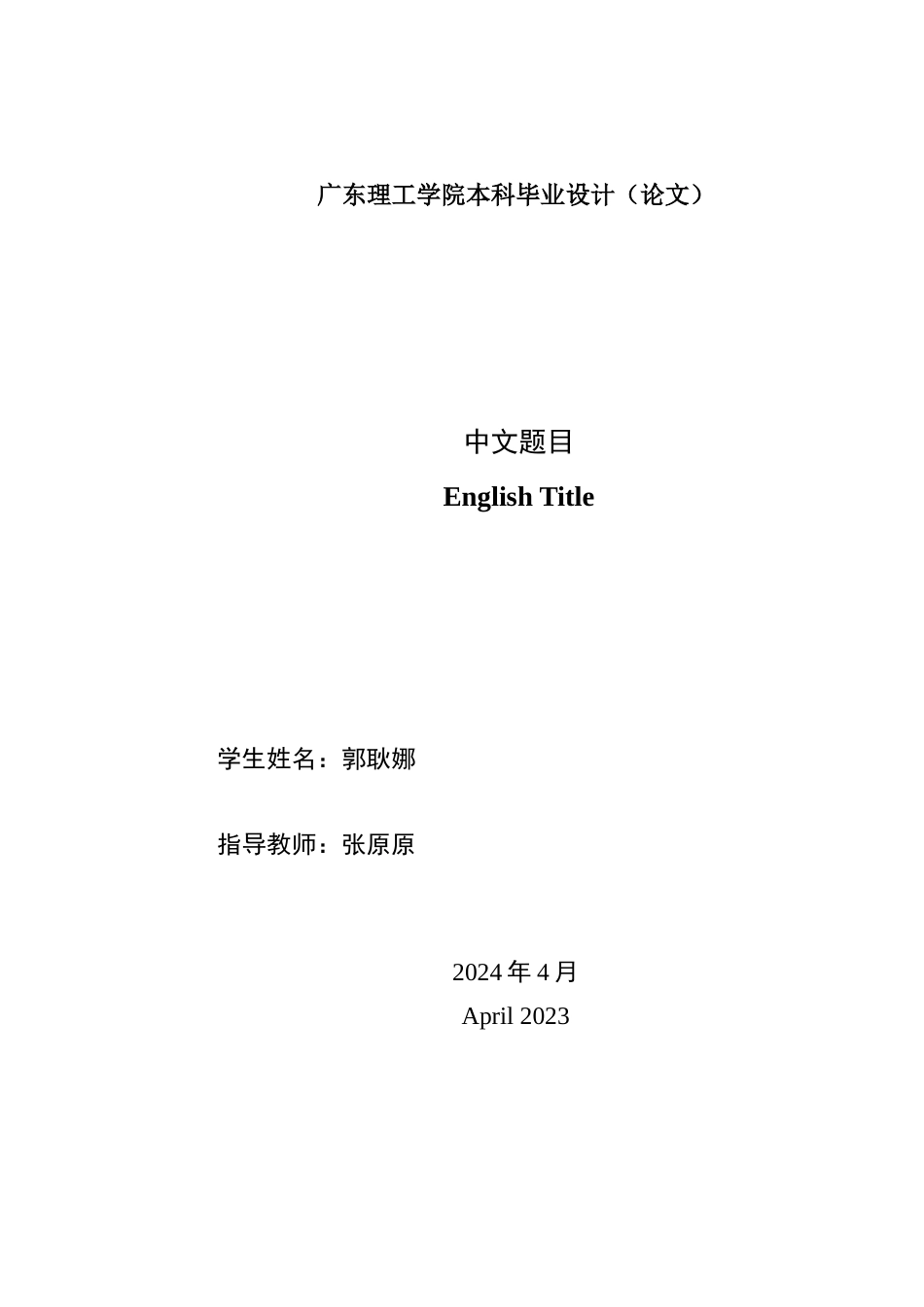 广东理工学院本科毕业设计（论文）

中文题目

English Title

学生姓名：郭耿娜

指导教师：张原原

2024 年 4 月

April 2023